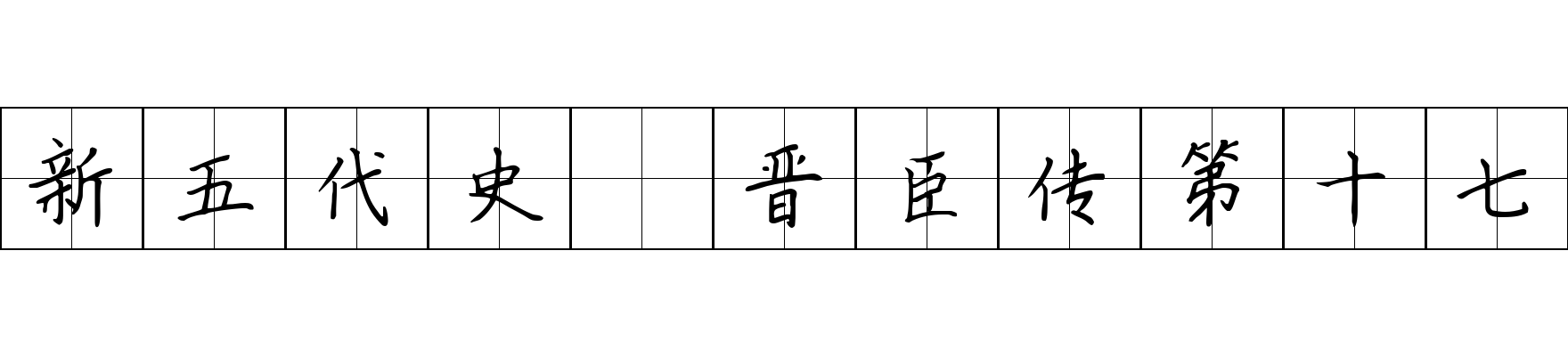 新五代史 晋臣传第十七